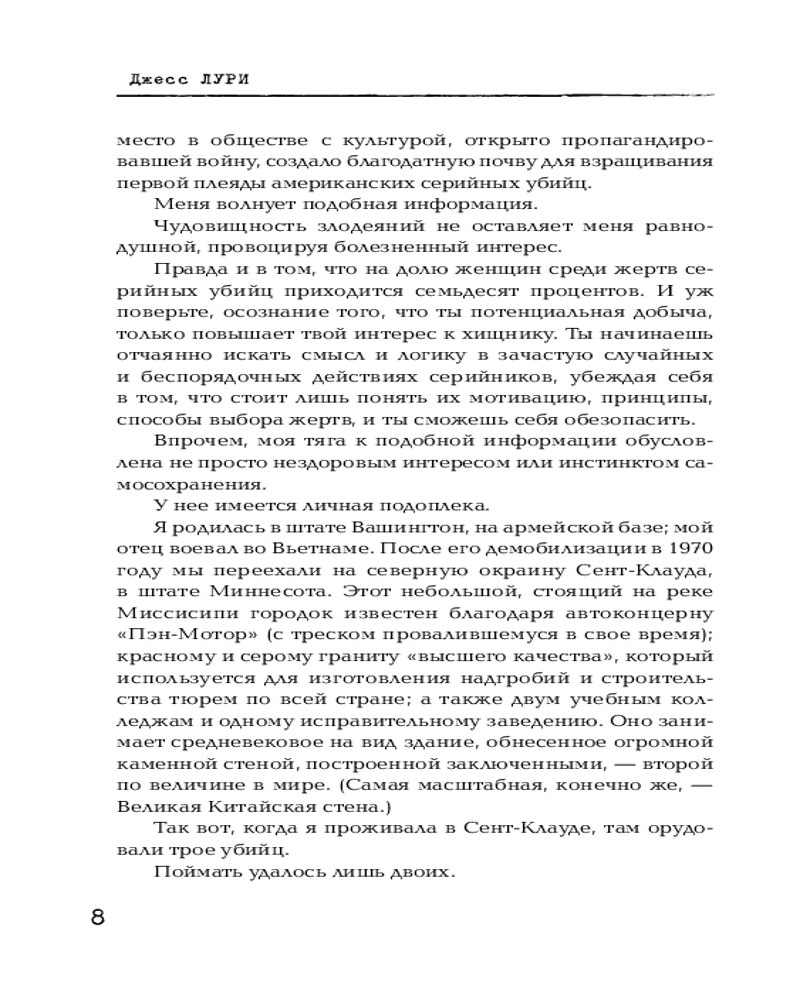 Джесс ЛУРИ

место в обществе с культурой, открыто пропагандировавшей войну, создало благодатную почву для взращивания первой плеяды американских серийных убийц.

Меня волнует подобная информация.

Чудовищность злодеяний не оставляет меня равнодушной, провоцируя болезненный интерес.

Правда и в том, что на долю женщин среди жертв серийных убийц приходится семьдесят процентов. И уж поверьте, осознание того, что ты потенциальная добыча, только повышает твой интерес к хищнику. Ты начинаешь отчаянно искать смысл и логику в зачастую случайных и беспорядочных действиях серийников, убеждая себя в том, что стоит лишь понять их мотивацию, принципы, способы выбора жертв, и ты сможешь себя обезопасить.

Впрочем, моя тяга к подобной информации обусловлена не просто нездоровым интересом или инстинктом самосохранения.

У нее имеется личная подоплека.

Я родилась в штате Вашингтон, на армейской базе; мой отец воевал во Вьетнаме. После его демобилизации в 1970 году мы переехали на северную окраину Сент-Клауда, в штате Миннесота. Этот небольшой, стоящий на реке Миссисипи городок известен благодаря автоконцерну «Пэн-Мотор» (с треском провалившемуся в свое время); красному и серому граниту «высшего качества», который используется для изготовления надгробий и строительства тюрем по всей стране; а также двум учебным колледжам и одному исправительному заведению. Оно занимает средневековое на вид здание, обнесенное огромной каменной стеной, построенной заключенными, — второй по величине в мире. (Самая масштабная, конечно же, — Великая Китайская стена.)

Так вот, когда я проживала в Сент-Клауде, там орудовали трое убийц.

Поймать удалось лишь двоих.

8